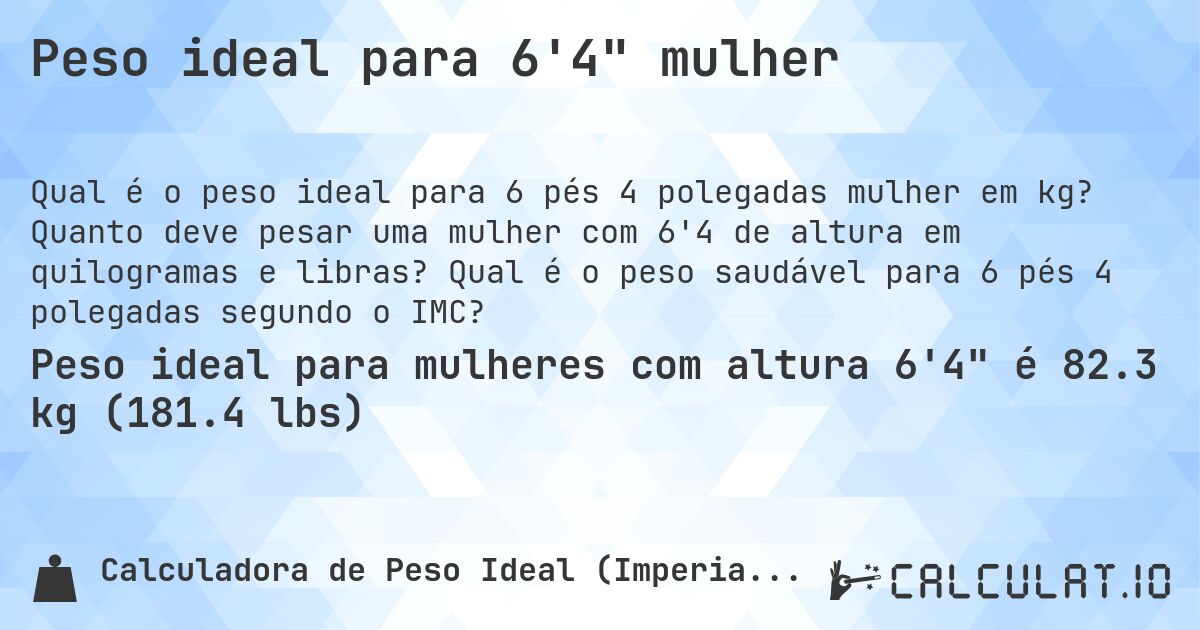 Peso ideal para 6'4" mulher

Qual é o peso ideal para 6 pés 4 polegadas mulher em kg? Quanto deve pesar uma mulher com 6'4 de altura em quilogramas e libras? Qual é o peso saudável para 6 pés 4 polegadas segundo o IMC?

Peso ideal para mulheres com altura 6'4" é 82.3 kg (181.4 lbs)

Calculadora de Peso Ideal (Imperia...

CALCULAT.IO